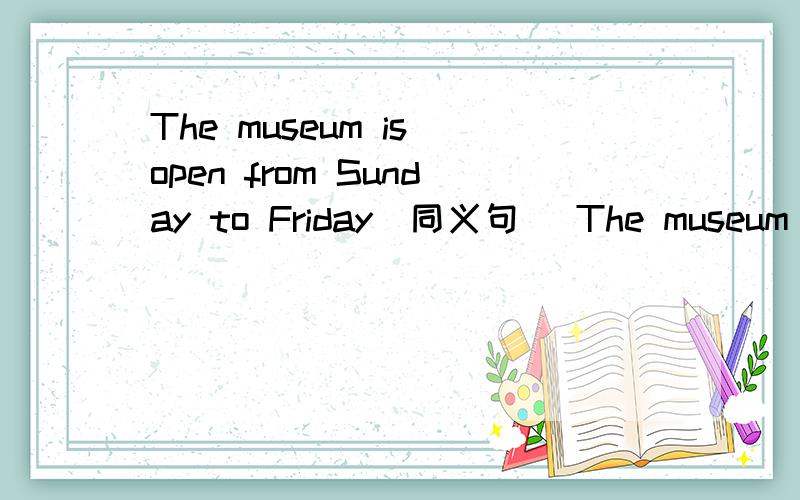 The museum is open from Sunday to Friday（同义句） The museum